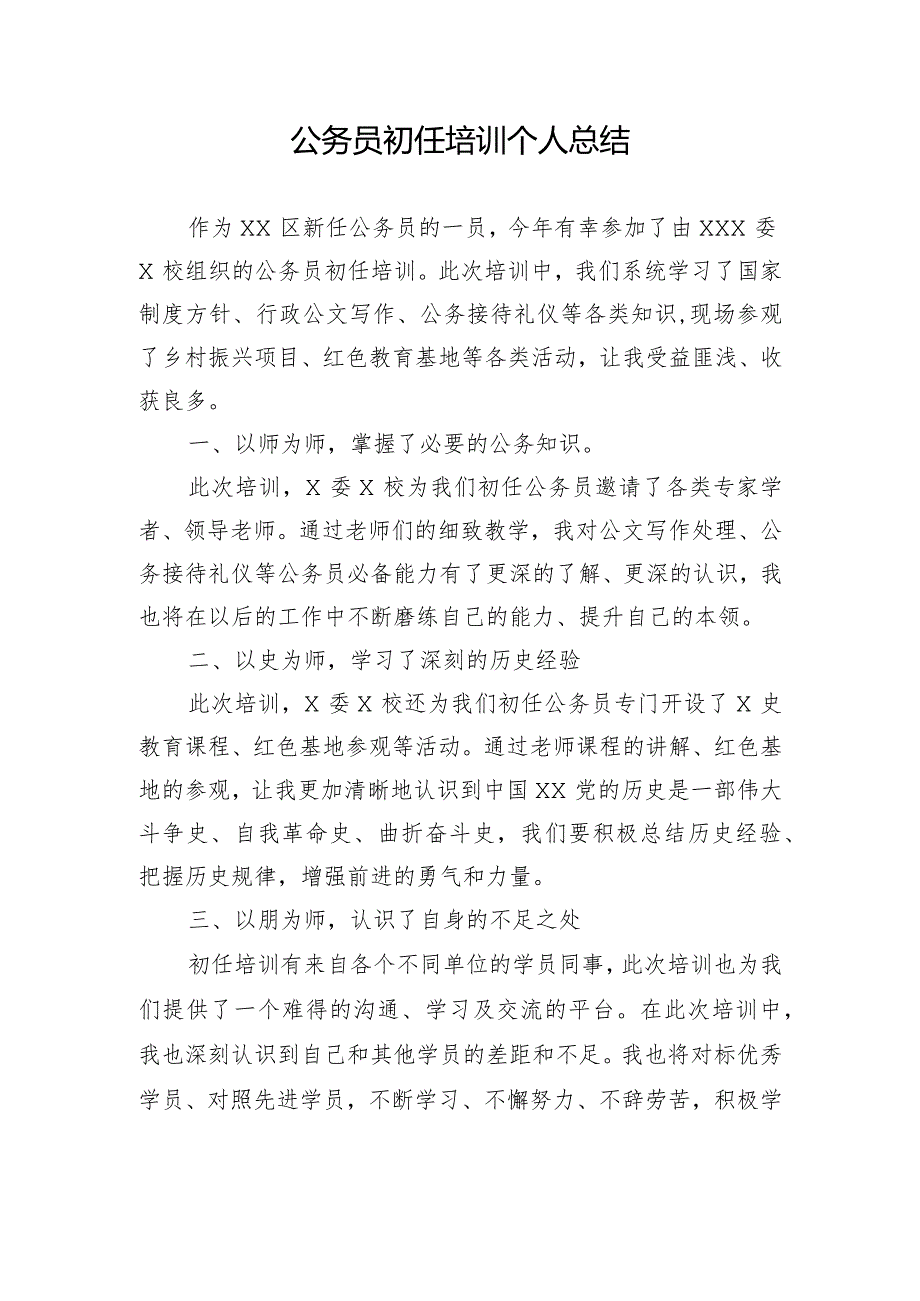 公务员初任培训个人总结

作为XX区新任公务员的一员，今年有幸参加了由XXX委X校组织的公务员初任培训。此次培训中，我们系统学习了国家制度方针、行政公文写作、公务接待礼仪等各类知识,现场参观了乡村振兴项目、红色教育基地等各类活动，让我受益匪浅、收获良多。

一、以师为师，掌握了必要的公务知识。

此次培训，X委X校为我们初任公务员邀请了各类专家学者、领导老师。通过老师们的细致教学，我对公文写作处理、公务接待礼仪等公务员必备能力有了更深的了解、更深的认识，我也将在以后的工作中不断磨练自己的能力、提升自己的本领。

二、以史为师，学习了深刻的历史经验

此次培训，X委X校还为我们初任公务员专门开设了X史教育课程、红色基地参观等活动。通过老师课程的讲解、红色基地的参观，让我更加清晰地认识到中国XX党的历史是一部伟大斗争史、自我革命史、曲折奋斗史，我们要积极总结历史经验、把握历史规律，增强前进的勇气和力量。

三、以朋为师，认识了自身的不足之处

初任培训有来自各个不同单位的学员同事，此次培训也为我们提供了一个难得的沟通、学习及交流的平台。在此次培训中，我也深刻认识到自己和其他学员的差距和不足。我也将对标优秀学员、对照先进学员，不断学习、不懈努力、不辞劳苦，积极学